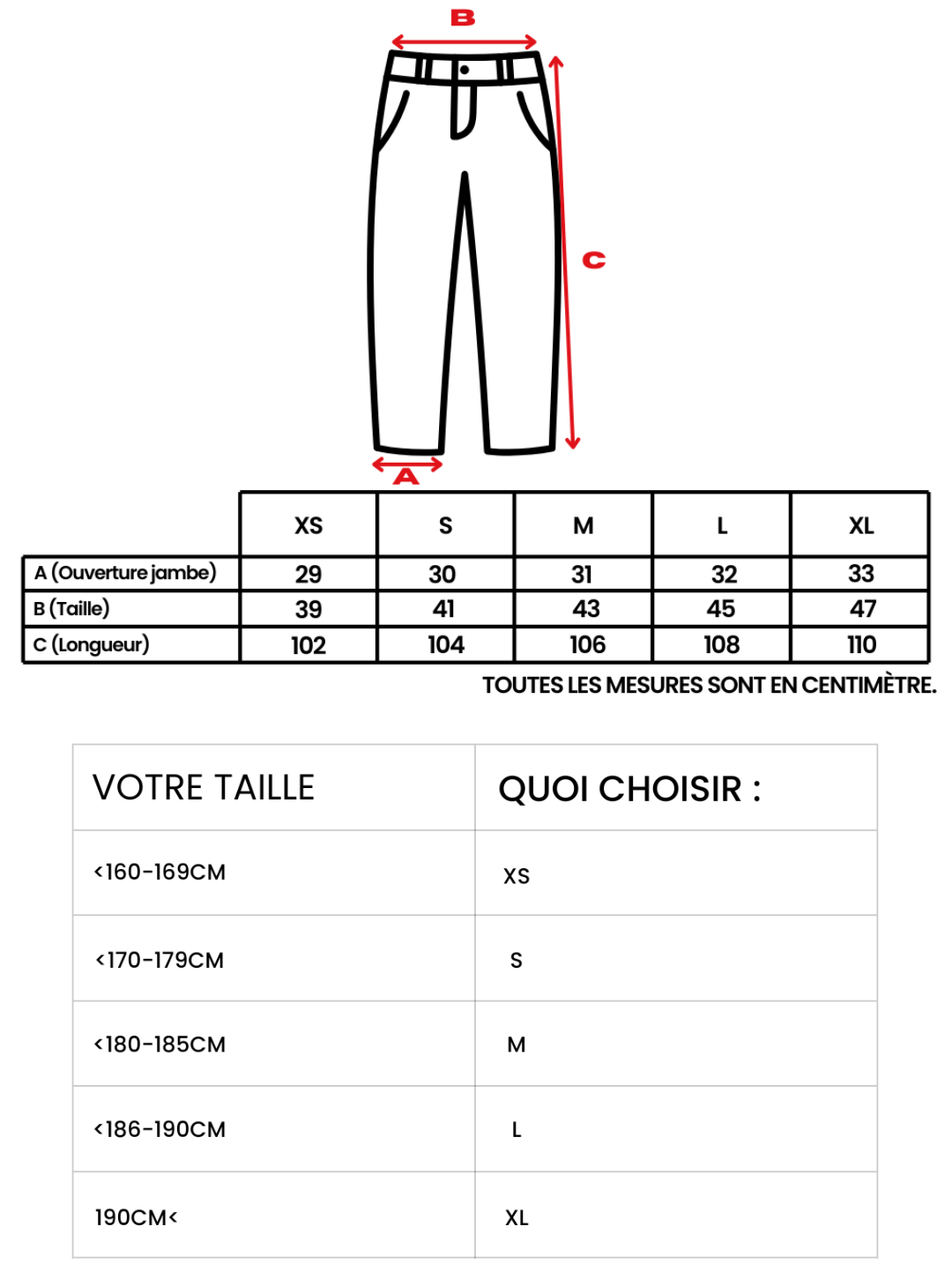 B

C

A

| | XS | S | M | L | XL |
|---|---|---|---|---|---|
| A (Ouverture jambe) | 29 | 30 | 31 | 32 | 33 |
| B (Taille) | 39 | 41 | 43 | 45 | 47 |
| C (Longueur) | 102 | 104 | 106 | 108 | 110 |

TOUTES LES MESURES SONT EN CENTIMÈTRE.

| VOTRE TAILLE | QUOI CHOISIR : |
|---|---|
| <160-169CM | XS |
| <170-179CM | S |
| <180-185CM | M |
| <186-190CM | L |
| 190CM< | XL |